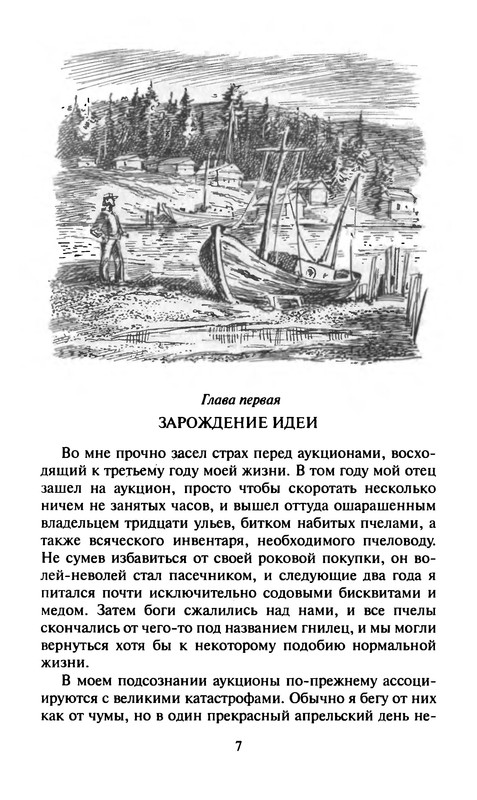 Глава первая

ЗАРОЖДЕНИЕ ИДЕИ

Во мне прочно засел страх перед аукционами, восходящий к третьему году моей жизни. В том году мой отец зашел на аукцион, просто чтобы скоротать несколько ничем не занятых часов, и вышел оттуда ошарашенным владельцем тридцати ульев, битком набитых пчелами, а также всяческого инвентаря, необходимого пчеловоду. Не сумев избавиться от своей роковой покупки, он волей-неволей стал пасечником, и следующие два года я питался почти исключительно содовыми бисквитами и медом. Затем боги сжалились над нами, и все пчелы скончались от чего-то под названием гнилец, и мы могли вернуться хотя бы к некоторому подобию нормальной жизни.

В моем подсознании аукционы по-прежнему ассоциируются с великими катастрофами. Обычно я бегу от них как от чумы, но в один прекрасный апрельский день не-

7